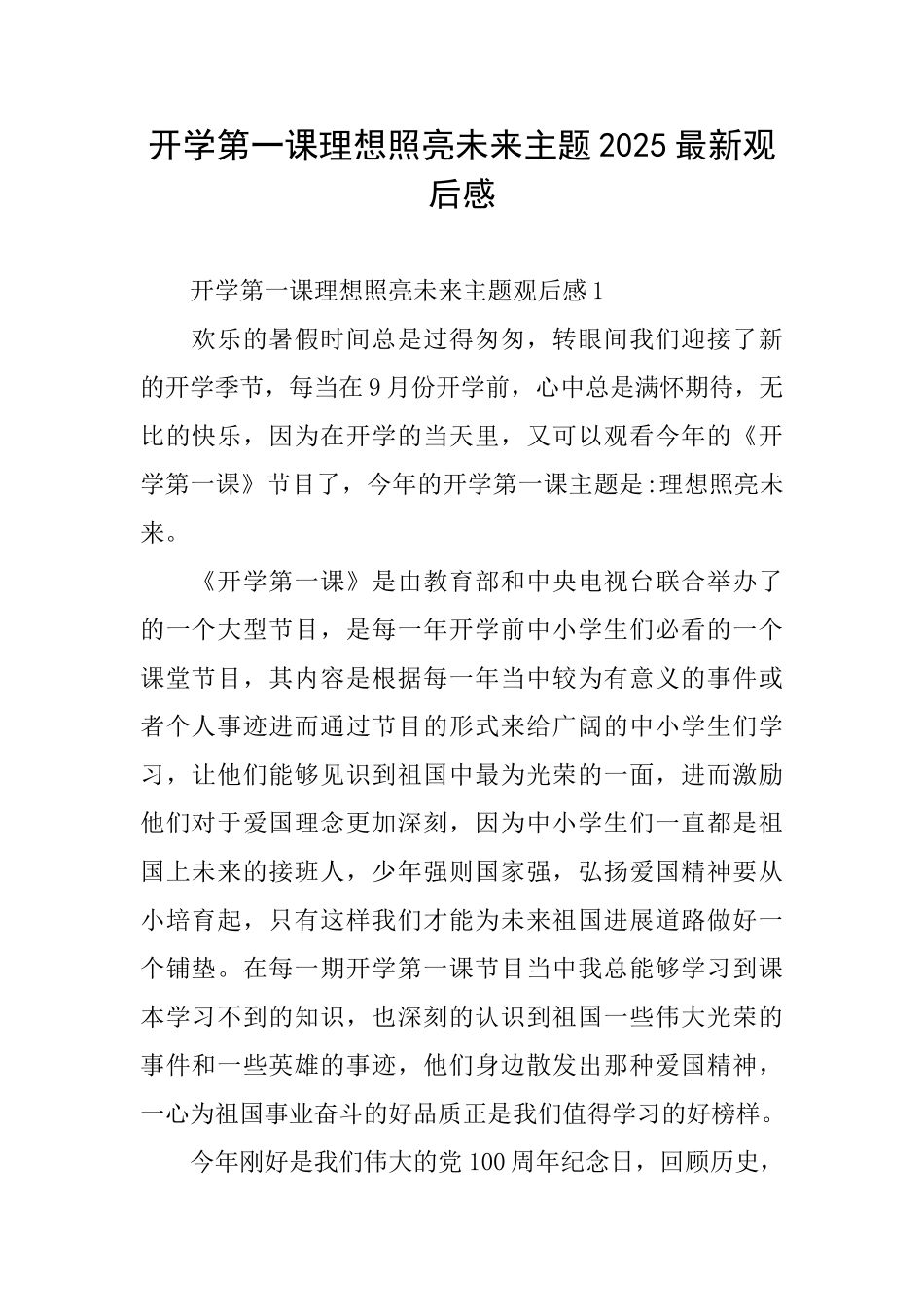 开学第一课理想照亮未来主题2025最新观后感

开学第一课理想照亮未来主题观后感1

欢乐的暑假时间总是过得匆匆，转眼间我们迎接了新的开学季节，每当在9月份开学前，心中总是满怀期待，无比的快乐，因为在开学的当天里，又可以观看今年的《开学第一课》节目了，今年的开学第一课主题是:理想照亮未来。

《开学第一课》是由教育部和中央电视台联合举办了的一个大型节目，是每一年开学前中小学生们必看的一个课堂节目，其内容是根据每一年当中较为有意义的事件或者个人事迹进而通过节目的形式来给广阔的中小学生们学习，让他们能够见识到祖国中最为光荣的一面，进而激励他们对于爱国理念更加深刻，因为中小学生们一直都是祖国上未来的接班人，少年强则国家强，弘扬爱国精神要从小培育起，只有这样我们才能为未来祖国进展道路做好一个铺垫。在每一期开学第一课节目当中我总能够学习到课本学习不到的知识，也深刻的认识到祖国一些伟大光荣的事件和一些英雄的事迹，他们身边散发出那种爱国精神，一心为祖国事业奋斗的好品质正是我们值得学习的好榜样。

今年刚好是我们伟大的党100周年纪念日，回顾历史，